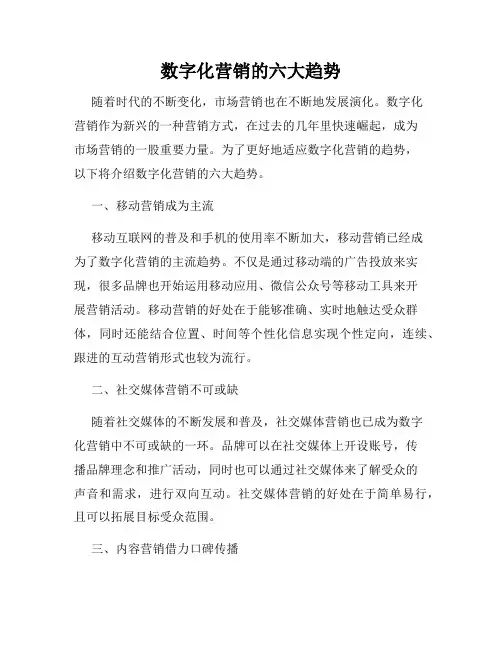 数字化营销的六大趋势

随着时代的不断变化，市场营销也在不断地发展演化。数字化营销作为新兴的一种营销方式，在过去的几年里快速崛起，成为市场营销的一股重要力量。为了更好地适应数字化营销的趋势，以下将介绍数字化营销的六大趋势。

一、移动营销成为主流

移动互联网的普及和手机的使用率不断加大，移动营销已经成为了数字化营销的主流趋势。不仅是通过移动端的广告投放来实现，很多品牌也开始运用移动应用、微信公众号等移动工具来开展营销活动。移动营销的好处在于能够准确、实时地触达受众群体，同时还能结合位置、时间等个性化信息实现个性定向，连续、跟进的互动营销形式也较为流行。

二、社交媒体营销不可或缺

随着社交媒体的不断发展和普及，社交媒体营销也已成为数字化营销中不可或缺的一环。品牌可以在社交媒体上开设账号，传播品牌理念和推广活动，同时也可以通过社交媒体来了解受众的声音和需求，进行双向互动。社交媒体营销的好处在于简单易行，且可以拓展目标受众范围。

三、内容营销借力口碑传播